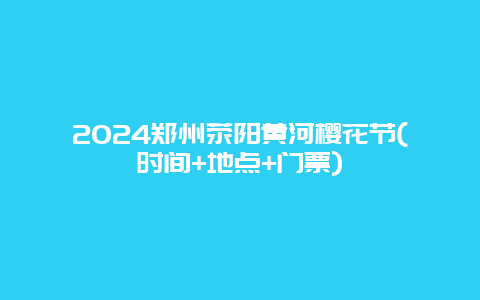 2024郑州荥阳黄河樱花节(时间+地点+门票)